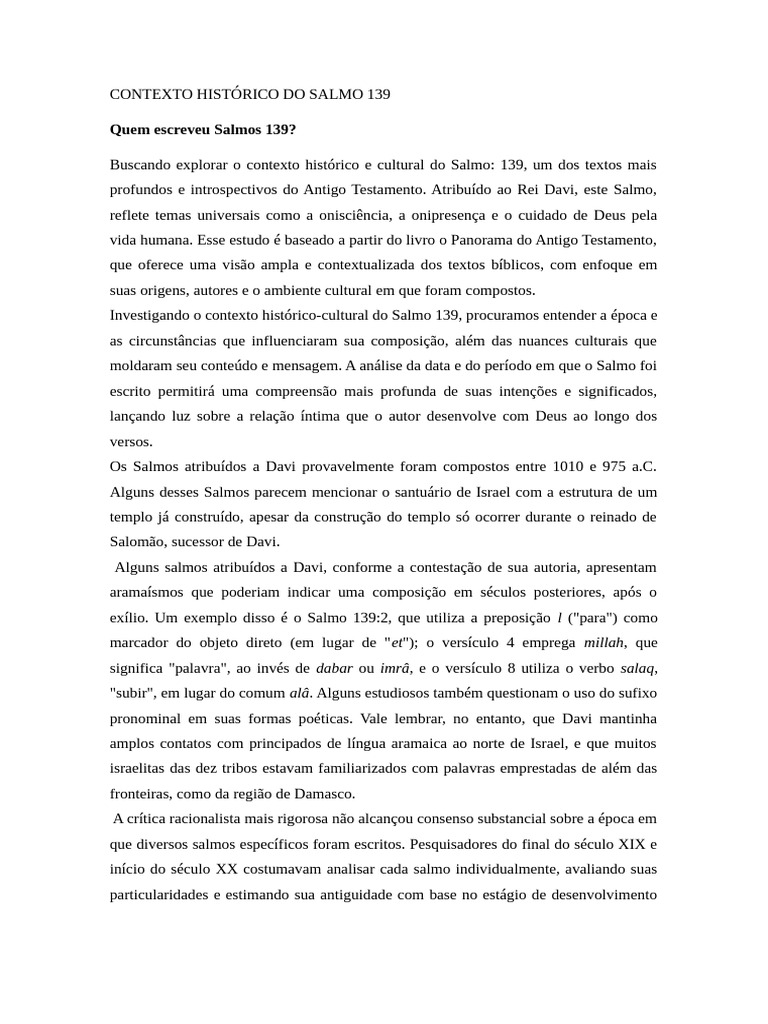 CONTEXTO HISTÓRICO DO SALMO 139

Quem escreveu Salmos 139?

Buscando explorar o contexto histórico e cultural do Salmo: 139, um dos textos mais profundos e introspectivos do Antigo Testamento. Atribuído ao Rei Davi, este Salmo, reflete temas universais como a onisciência, a onipresença e o cuidado de Deus pela vida humana. Esse estudo é baseado a partir do livro o Panorama do Antigo Testamento, que oferece uma visão ampla e contextualizada dos textos bíblicos, com enfoque em suas origens, autores e o ambiente cultural em que foram compostos.
Investigando o contexto histórico-cultural do Salmo 139, procuramos entender a época e as circunstâncias que influenciaram sua composição, além das nuances culturais que moldaram seu conteúdo e mensagem. A análise da data e do período em que o Salmo foi escrito permitirá uma compreensão mais profunda de suas intenções e significados, lançando luz sobre a relação íntima que o autor desenvolve com Deus ao longo dos versos.
Os Salmos atribuídos a Davi provavelmente foram compostos entre 1010 e 975 a.C. Alguns desses Salmos parecem mencionar o santuário de Israel com a estrutura de um templo já construído, apesar da construção do templo só ocorrer durante o reinado de Salomão, sucessor de Davi.
Alguns salmos atribuídos a Davi, conforme a contestação de sua autoria, apresentam aramaísmos que poderiam indicar uma composição em séculos posteriores, após o exílio. Um exemplo disso é o Salmo 139:2, que utiliza a preposição l ("para") como marcador do objeto direto (em lugar de "et"); o versículo 4 emprega millah, que significa "palavra", ao invés de dabar ou imrâ, e o versículo 8 utiliza o verbo salaq, "subir", em lugar do comum alâ. Alguns estudiosos também questionam o uso do sufixo pronominal em suas formas poéticas. Vale lembrar, no entanto, que Davi mantinha amplos contatos com principados de língua aramaica ao norte de Israel, e que muitos israelitas das dez tribos estavam familiarizados com palavras emprestadas de além das fronteiras, como da região de Damasco.
A crítica racionalista mais rigorosa não alcançou consenso substancial sobre a época em que diversos salmos específicos foram escritos. Pesquisadores do final do século XIX e início do século XX costumavam analisar cada salmo individualmente, avaliando suas particularidades e estimando sua antiguidade com base no estágio de desenvolvimento